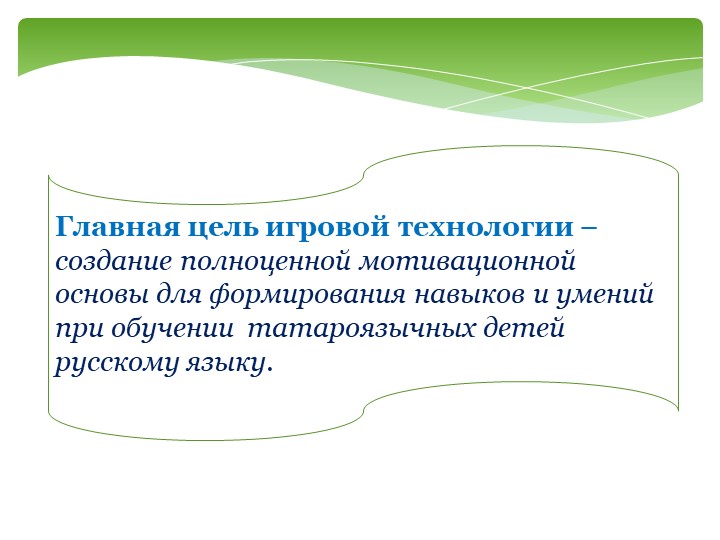 Главная цель игровой технологии – создание полноценной мотивационной основы для формирования навыков и умений при обучении татароязычных детей русскому языку.